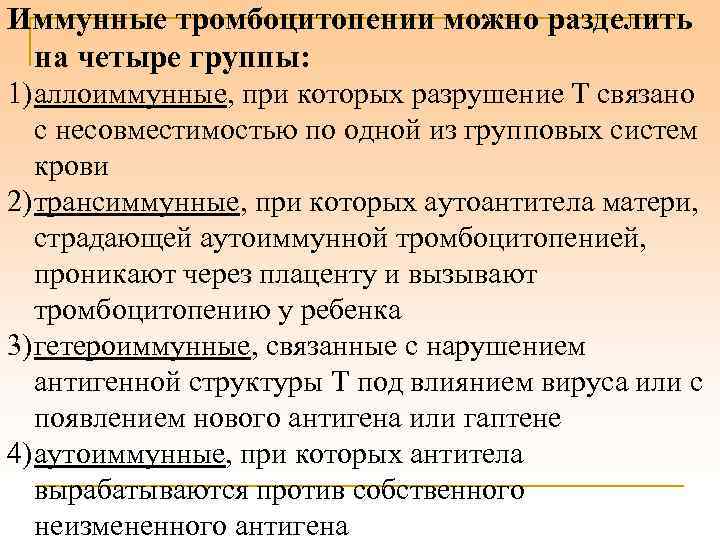 Иммунные тромбоцитопении можно разделить на четыре группы:

1) аллоиммунные, при которых разрушение Т связано с несовместимостью по одной из групповых систем крови

2) трансиммунные, при которых аутоантитела матери, страдающей аутоиммунной тромбоцитопенией, проникают через плаценту и вызывают тромбоцитопению у ребенка

3) гетероиммунные, связанные с нарушением антигенной структуры Т под влиянием вируса или с появлением нового антигена или гаптене

4) аутоиммунные, при которых антитела вырабатываются против собственного неизмененного антигена